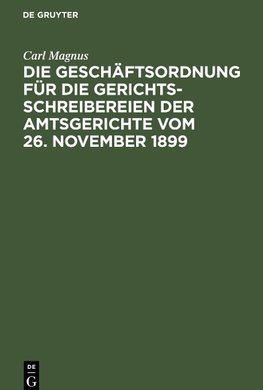 DE GRUYTER

Carl Magnus

DIE GESCHÄFTSORDNUNG FÜR DIE GERICHTSSCHREIBEREIEN DER AMTSGERICHTE VOM 26. NOVEMBER 1899

DE
G